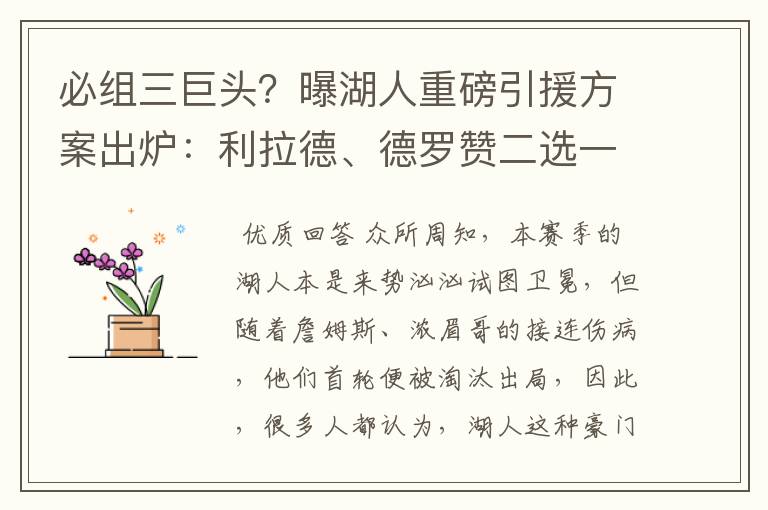 必组三巨头？曝湖人重磅引援方案出炉：利拉德、德罗赞二选一

优质回答 众所周知，本赛季的湖人本是来势汹汹试图卫冕，但随着詹姆斯、浓眉哥的接连伤病，他们首轮便被淘汰出局，因此，很多人都认为，湖人这种豪门